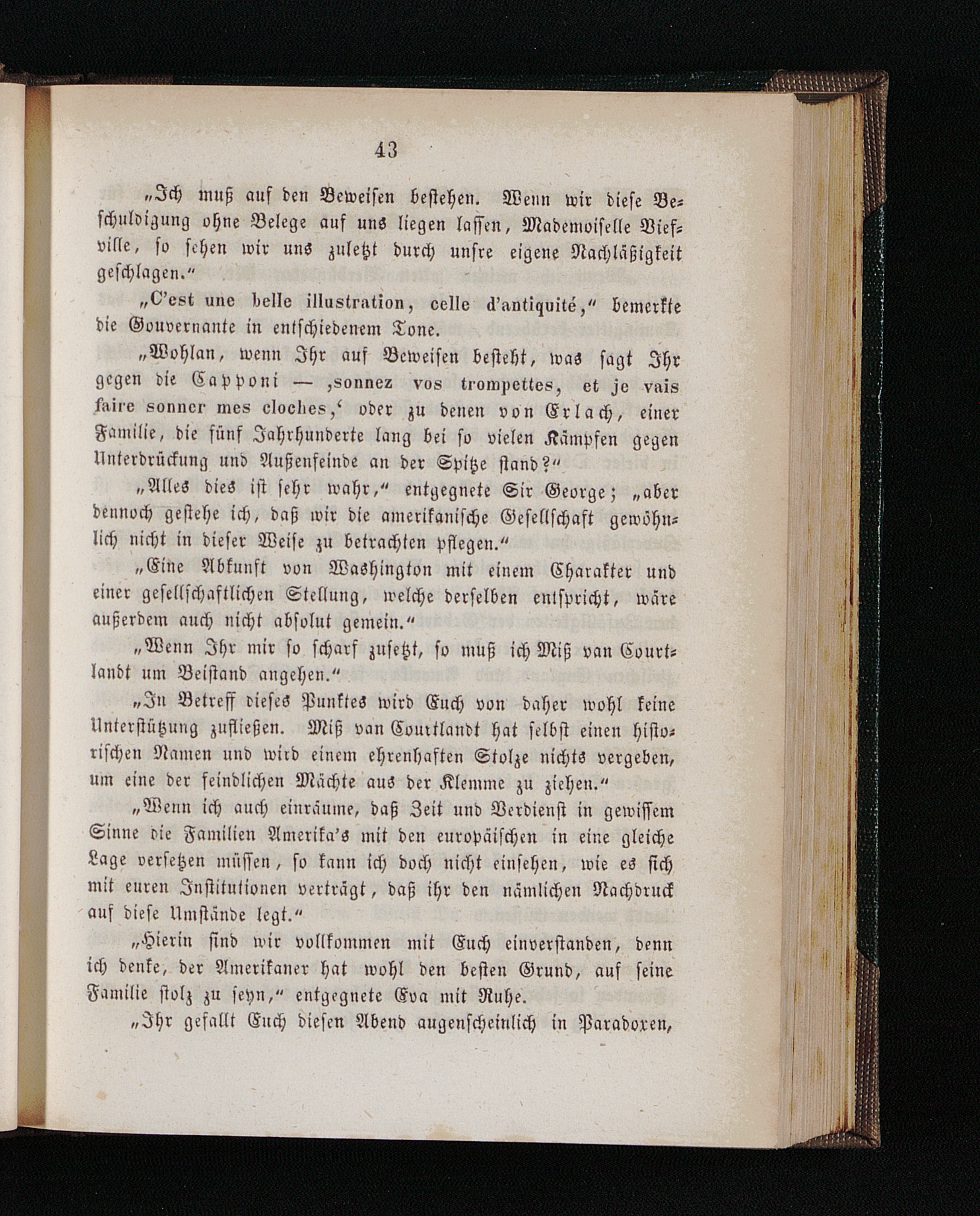 43

„Ich muß auf den Beweisen bestehen. Wenn wir diese Beschuldigung ohne Belege auf uns liegen lassen, Mademoiselle Viefville, so sehen wir uns zuletzt durch unsre eigene Nachläßigkeit geschlagen.“

„C'est une belle illustration, celle d'antiquité,“ bemerkte die Gouvernante in entschiedenem Tone.

„Wohlan, wenn Ihr auf Beweisen besteht, was sagt Ihr gegen die Capponi — ‚sonnez vos trompettes, et je vais faire sonner mes cloches,‘ oder zu denen von Erlach, einer Familie, die fünf Jahrhunderte lang bei so vielen Kämpfen gegen Unterdrückung und Außenfeinde an der Spitze stand?“

„Alles dies ist sehr wahr,“ entgegnete Sir George; „aber dennoch gestehe ich, daß wir die amerikanische Gesellschaft gewöhnlich nicht in dieser Weise zu betrachten pflegen.“

„Eine Abkunft von Washington mit einem Charakter und einer gesellschaftlichen Stellung, welche derselben entspricht, wäre außerdem auch nicht absolut gemein.“

„Wenn Ihr mir so scharf zusetzt, so muß ich Miß van Courtlandt um Beistand angehen.“

„In Betreff dieses Punktes wird Euch von daher wohl keine Unterstützung zufließen. Miß van Courtlandt hat selbst einen historischen Namen und wird einem ehrenhaften Stolze nichts vergeben, um eine der feindlichen Mächte aus der Klemme zu ziehen.“

„Wenn ich auch einräume, daß Zeit und Verdienst in gewissem Sinne die Familien Amerika's mit den europäischen in eine gleiche Lage versetzen müssen, so kann ich doch nicht einsehen, wie es sich mit euren Institutionen verträgt, daß ihr den nämlichen Nachdruck auf diese Umstände legt.“

„Hierin sind wir vollkommen mit Euch einverstanden, denn ich denke, der Amerikaner hat wohl den besten Grund, auf seine Familie stolz zu seyn,“ entgegnete Eva mit Ruhe.

„Ihr gefallt Euch diesen Abend augenscheinlich in Paradoxen,